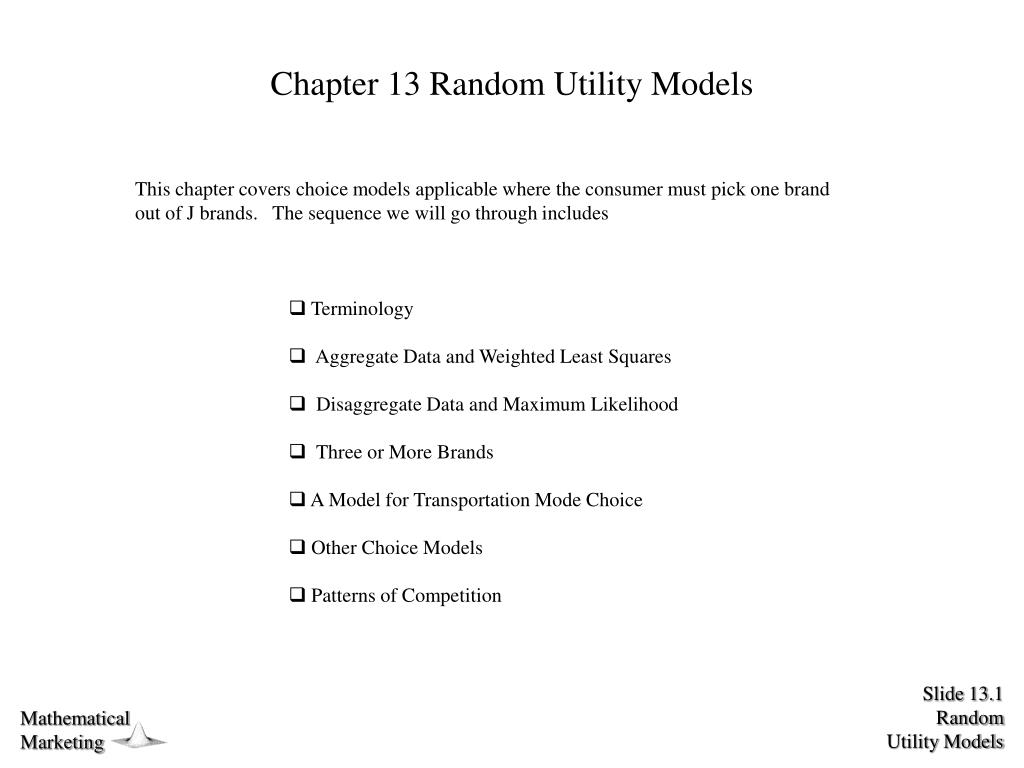 Chapter 13 Random Utility Models

This chapter covers choice models applicable where the consumer must pick one brand out of J brands. The sequence we will go through includes

❑ Terminology

❑ Aggregate Data and Weighted Least Squares

❑ Disaggregate Data and Maximum Likelihood

❑ Three or More Brands

❑ A Model for Transportation Mode Choice

❑ Other Choice Models

❑ Patterns of Competition

Mathematical Marketing

Slide 13.1
Random
Utility Models